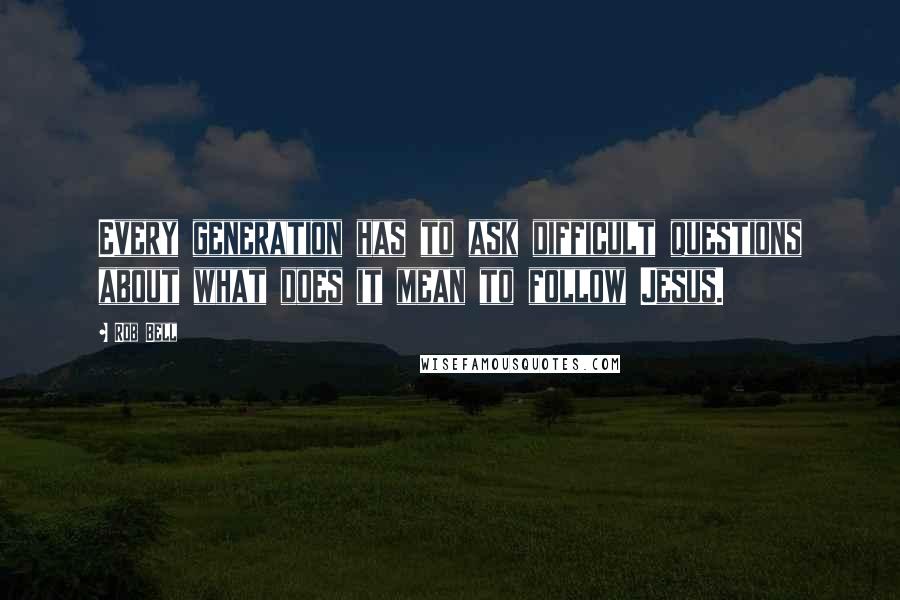 EVERY GENERATION HAS TO ASK DIFFICULT QUESTIONS ABOUT WHAT DOES IT MEAN TO FOLLOW JESUS.

ROB BELL

WISEFAMOUSQUOTES.COM